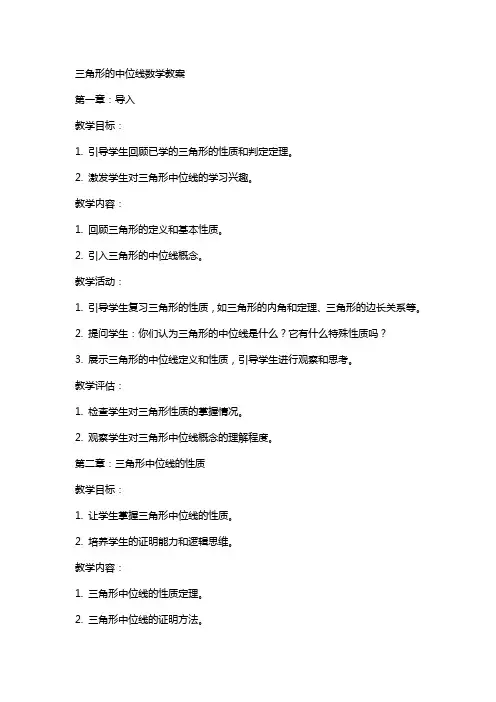 三角形的中位线数学教案

第一章：导入

教学目标：

1. 引导学生回顾已学的三角形的性质和判定定理。

2. 激发学生对三角形中位线的学习兴趣。

教学内容：

1. 回顾三角形的定义和基本性质。

2. 引入三角形的中位线概念。

教学活动：

1. 引导学生复习三角形的性质，如三角形的内角和定理、三角形的边长关系等。

2. 提问学生：你们认为三角形的中位线是什么？它有什么特殊性质吗？

3. 展示三角形的中位线定义和性质，引导学生进行观察和思考。

教学评估：

1. 检查学生对三角形性质的掌握情况。

2. 观察学生对三角形中位线概念的理解程度。

第二章：三角形中位线的性质

教学目标：

1. 让学生掌握三角形中位线的性质。

2. 培养学生的证明能力和逻辑思维。

教学内容：

1. 三角形中位线的性质定理。

2. 三角形中位线的证明方法。